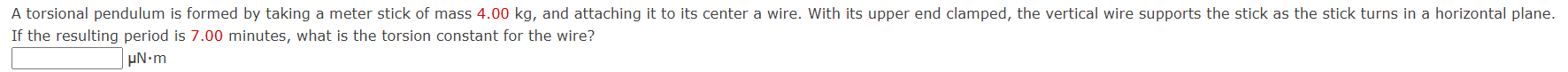 A torsional pendulum is formed by taking a meter stick of mass 4.00 kg, and attaching it to its center a wire. With its upper end clamped, the vertical wire supports the stick as the stick turns in a horizontal plane. If the resulting period is 7.00 minutes, what is the torsion constant for the wire?

μN·m